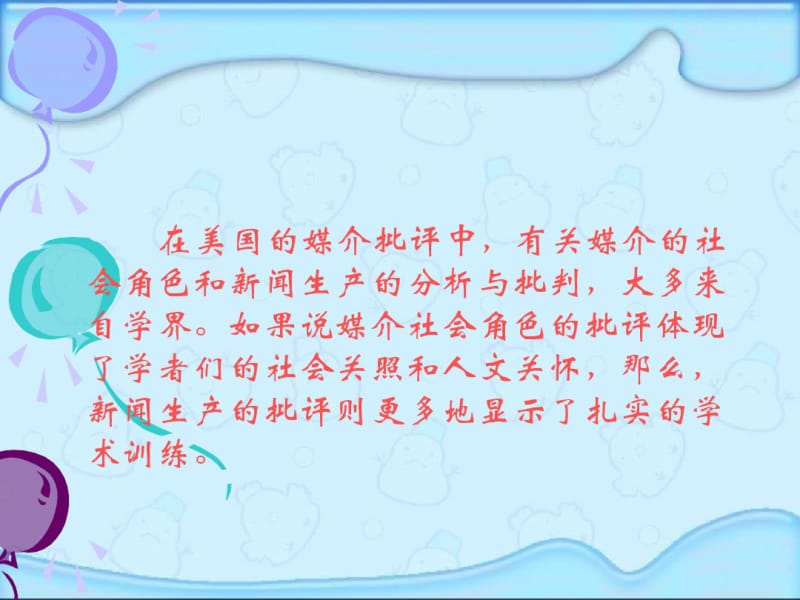 在美国的媒介批评中，有关媒介的社会角色和新闻生产的分析与批判，大多来自学界。如果说媒介社会角色的批评体现了学者们的社会关照和人文关怀，那么，新闻生产的批评则更多地显示了扎实的学术训练。